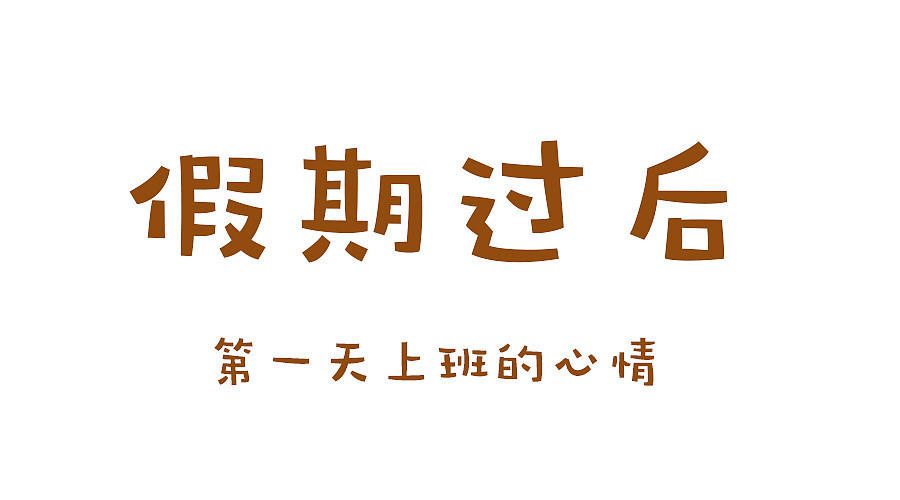 假期过后

第一天上班的心情